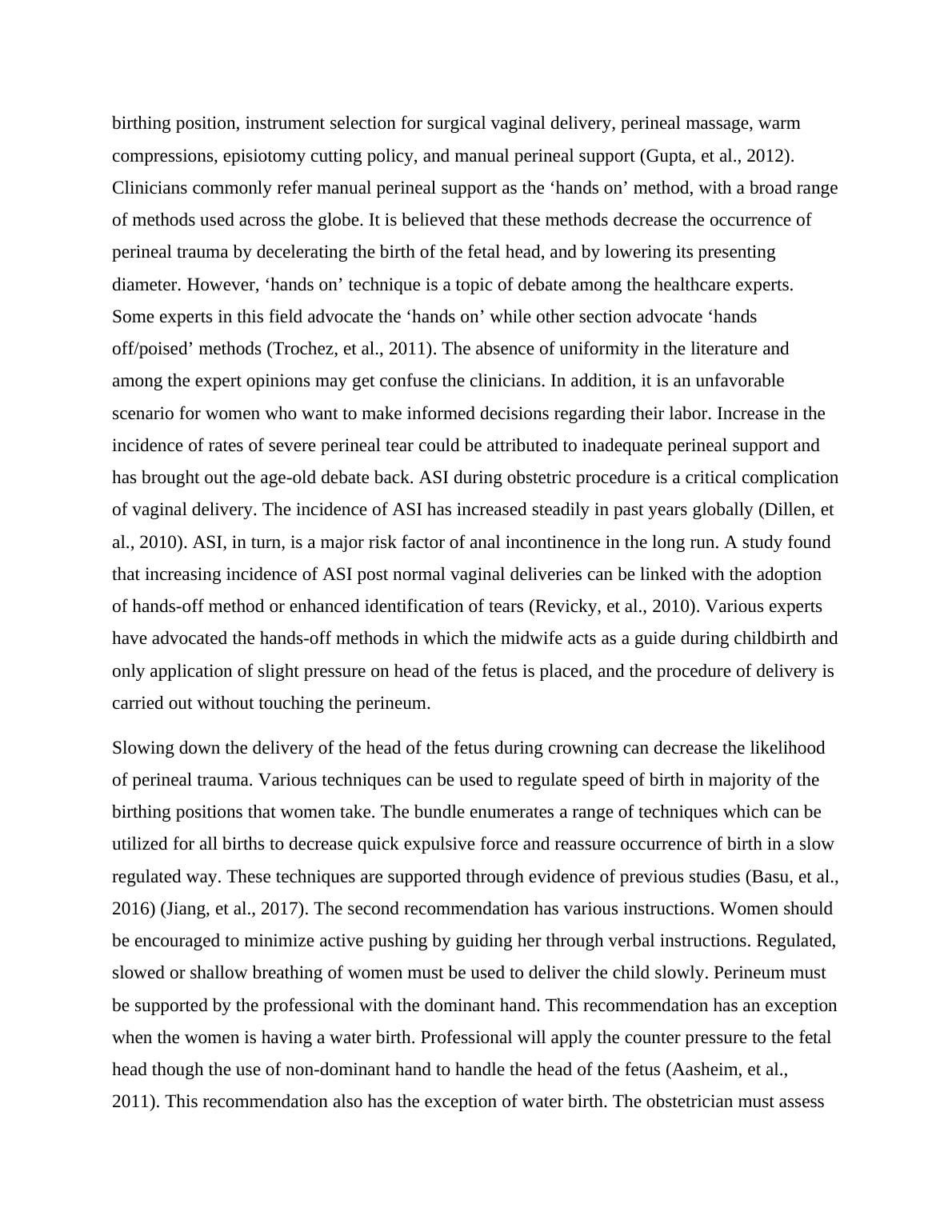 birthing position, instrument selection for surgical vaginal delivery, perineal massage, warm compressions, episiotomy cutting policy, and manual perineal support (Gupta, et al., 2012). Clinicians commonly refer manual perineal support as the ‘hands on’ method, with a broad range of methods used across the globe. It is believed that these methods decrease the occurrence of perineal trauma by decelerating the birth of the fetal head, and by lowering its presenting diameter. However, ‘hands on’ technique is a topic of debate among the healthcare experts. Some experts in this field advocate the ‘hands on’ while other section advocate ‘hands off/poised’ methods (Trochez, et al., 2011). The absence of uniformity in the literature and among the expert opinions may get confuse the clinicians. In addition, it is an unfavorable scenario for women who want to make informed decisions regarding their labor. Increase in the incidence of rates of severe perineal tear could be attributed to inadequate perineal support and has brought out the age-old debate back. ASI during obstetric procedure is a critical complication of vaginal delivery. The incidence of ASI has increased steadily in past years globally (Dillen, et al., 2010). ASI, in turn, is a major risk factor of anal incontinence in the long run. A study found that increasing incidence of ASI post normal vaginal deliveries can be linked with the adoption of hands-off method or enhanced identification of tears (Revicky, et al., 2010). Various experts have advocated the hands-off methods in which the midwife acts as a guide during childbirth and only application of slight pressure on head of the fetus is placed, and the procedure of delivery is carried out without touching the perineum.

Slowing down the delivery of the head of the fetus during crowning can decrease the likelihood of perineal trauma. Various techniques can be used to regulate speed of birth in majority of the birthing positions that women take. The bundle enumerates a range of techniques which can be utilized for all births to decrease quick expulsive force and reassure occurrence of birth in a slow regulated way. These techniques are supported through evidence of previous studies (Basu, et al., 2016) (Jiang, et al., 2017). The second recommendation has various instructions. Women should be encouraged to minimize active pushing by guiding her through verbal instructions. Regulated, slowed or shallow breathing of women must be used to deliver the child slowly. Perineum must be supported by the professional with the dominant hand. This recommendation has an exception when the women is having a water birth. Professional will apply the counter pressure to the fetal head though the use of non-dominant hand to handle the head of the fetus (Aasheim, et al., 2011). This recommendation also has the exception of water birth. The obstetrician must assess